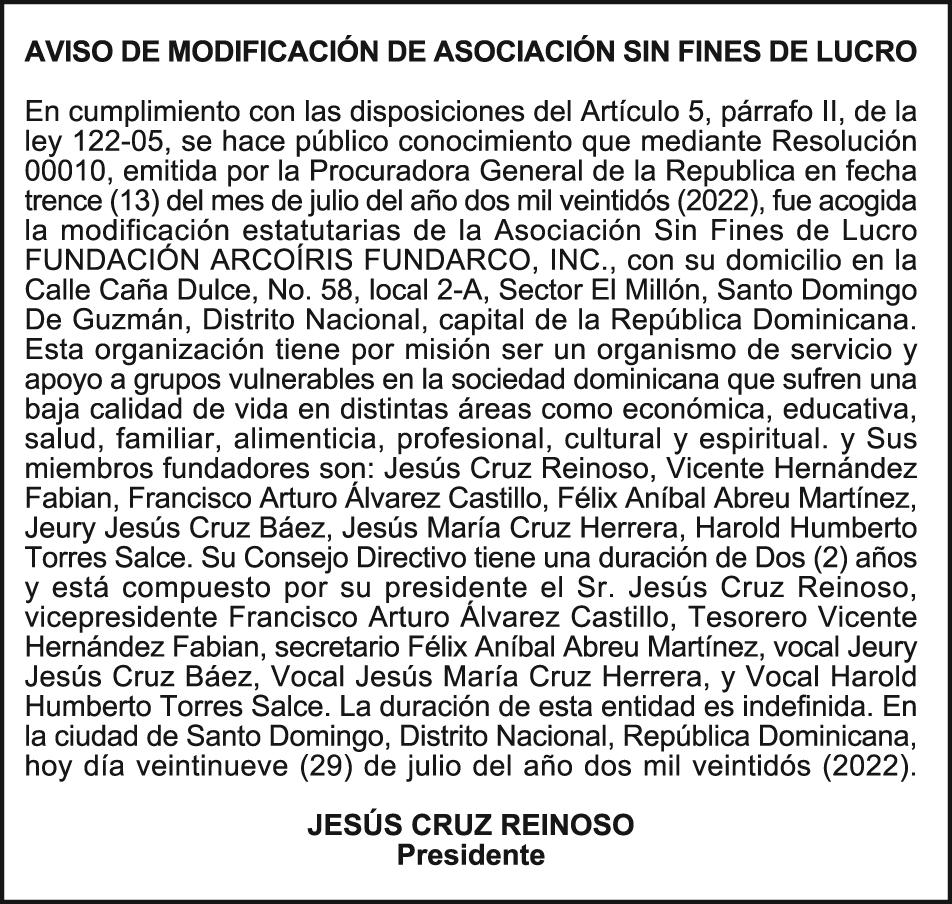 AVISO DE MODIFICACIÓN DE ASOCIACIÓN SIN FINES DE LUCRO

En cumplimiento con las disposiciones del Artículo 5, párrafo II, de la ley 122-05, se hace público conocimiento que mediante Resolución 00010, emitida por la Procuradora General de la Republica en fecha trence (13) del mes de julio del año dos mil veintidós (2022), fue acogida la modificación estatutarias de la Asociación Sin Fines de Lucro FUNDACIÓN ARCOÍRIS FUNDARCO, INC., con su domicilio en la Calle Caña Dulce, No. 58, local 2-A, Sector El Millón, Santo Domingo De Guzmán, Distrito Nacional, capital de la República Dominicana. Esta organización tiene por misión ser un organismo de servicio y apoyo a grupos vulnerables en la sociedad dominicana que sufren una baja calidad de vida en distintas áreas como económica, educativa, salud, familiar, alimenticia, profesional, cultural y espiritual. y Sus miembros fundadores son: Jesús Cruz Reinoso, Vicente Hernández Fabian, Francisco Arturo Álvarez Castillo, Félix Aníbal Abreu Martínez, Jeury Jesús Cruz Báez, Jesús María Cruz Herrera, Harold Humberto Torres Salce. Su Consejo Directivo tiene una duración de Dos (2) años y está compuesto por su presidente el Sr. Jesús Cruz Reinoso, vicepresidente Francisco Arturo Álvarez Castillo, Tesorero Vicente Hernández Fabian, secretario Félix Aníbal Abreu Martínez, vocal Jeury Jesús Cruz Báez, Vocal Jesús María Cruz Herrera, y Vocal Harold Humberto Torres Salce. La duración de esta entidad es indefinida. En la ciudad de Santo Domingo, Distrito Nacional, República Dominicana, hoy día veintinueve (29) de julio del año dos mil veintidós (2022).

JESÚS CRUZ REINOSO
Presidente